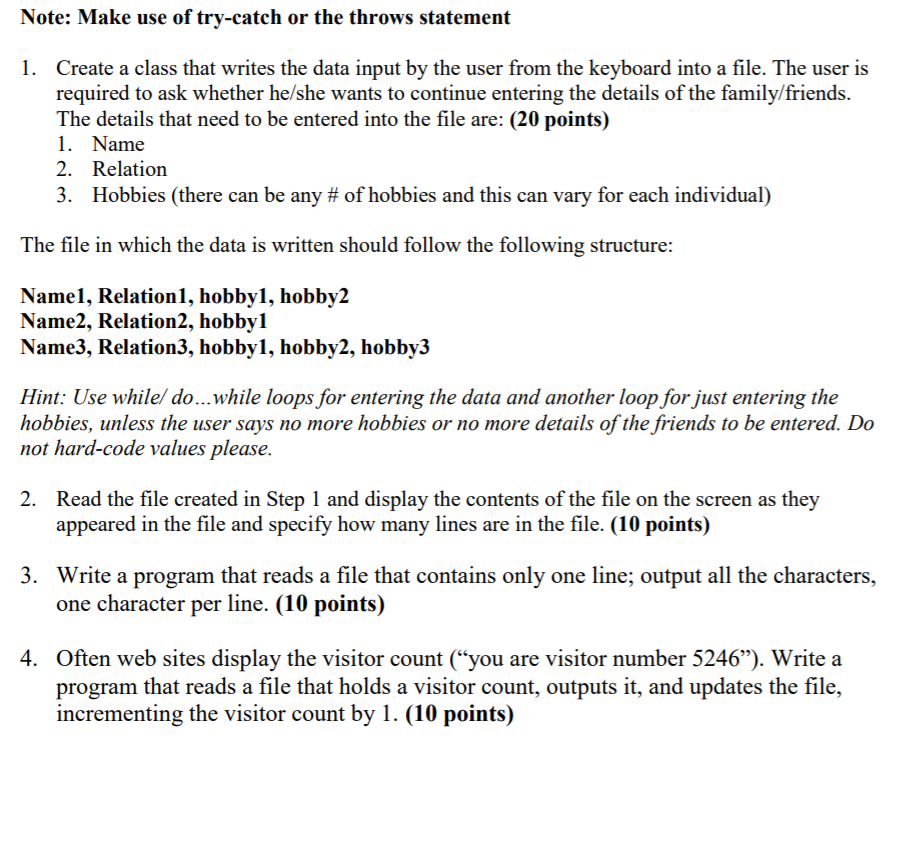 Note: Make use of try-catch or the throws statement

1. Create a class that writes the data input by the user from the keyboard into a file. The user is required to ask whether he/she wants to continue entering the details of the family/friends. The details that need to be entered into the file are: (20 points)
1. Name
2. Relation
3. Hobbies (there can be any # of hobbies and this can vary for each individual)

The file in which the data is written should follow the following structure:

Name1, Relation1, hobby1, hobby2
Name2, Relation2, hobby1
Name3, Relation3, hobby1, hobby2, hobby3

Hint: Use while/ do...while loops for entering the data and another loop for just entering the hobbies, unless the user says no more hobbies or no more details of the friends to be entered. Do not hard-code values please.

2. Read the file created in Step 1 and display the contents of the file on the screen as they appeared in the file and specify how many lines are in the file. (10 points)

3. Write a program that reads a file that contains only one line; output all the characters, one character per line. (10 points)

4. Often web sites display the visitor count (“you are visitor number 5246”). Write a program that reads a file that holds a visitor count, outputs it, and updates the file, incrementing the visitor count by 1. (10 points)